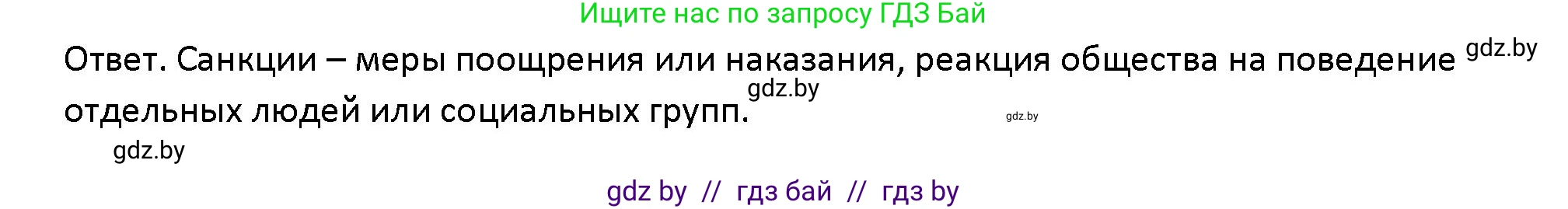 Ищите нас по запросу ГДЗ Бай

Ответ. Санкции – меры поощрения или наказания, реакция общества на поведение gdz.by отдельных людей или социальных групп. gdz.by gdz.by

gdz.by

gdz by // гдз бай // гдз by